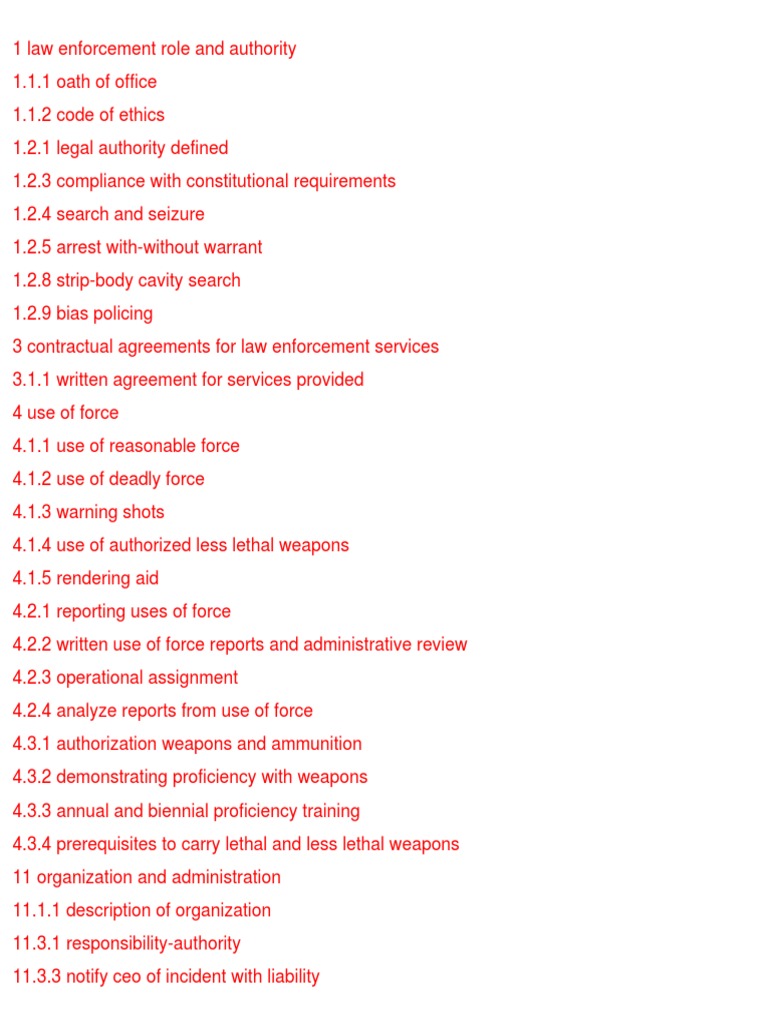 1 law enforcement role and authority
1.1.1 oath of office
1.1.2 code of ethics
1.2.1 legal authority defined
1.2.3 compliance with constitutional requirements
1.2.4 search and seizure
1.2.5 arrest with-without warrant
1.2.8 strip-body cavity search
1.2.9 bias policing
3 contractual agreements for law enforcement services
3.1.1 written agreement for services provided
4 use of force
4.1.1 use of reasonable force
4.1.2 use of deadly force
4.1.3 warning shots
4.1.4 use of authorized less lethal weapons
4.1.5 rendering aid
4.2.1 reporting uses of force
4.2.2 written use of force reports and administrative review
4.2.3 operational assignment
4.2.4 analyze reports from use of force
4.3.1 authorization weapons and ammunition
4.3.2 demonstrating proficiency with weapons
4.3.3 annual and biennial proficiency training
4.3.4 prerequisites to carry lethal and less lethal weapons
11 organization and administration
11.1.1 description of organization
11.3.1 responsibility-authority
11.3.3 notify ceo of incident with liability